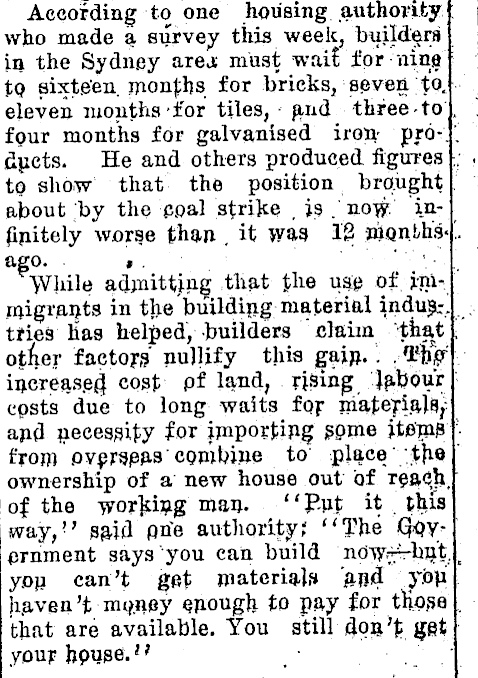 According to one housing authority who made a survey this week, builders in the Sydney area must wait for nine to sixteen months for bricks, seven to eleven months for tiles, and three to four months for galvanised iron products. He and others produced figures to show that the position brought about by the coal strike is now infinitely worse than it was 12 months ago.

While admitting that the use of immigrants in the building material industries has helped, builders claim that other factors nullify this gain. The increased cost of land, rising labour costs due to long waits for materials, and necessity for importing some items from overseas combine to place the ownership of a new house out of reach of the working man. "Put it this way," said one authority; "The Government says you can build now—but you can't get materials and you haven't money enough to pay for those that are available. You still don't get your house."